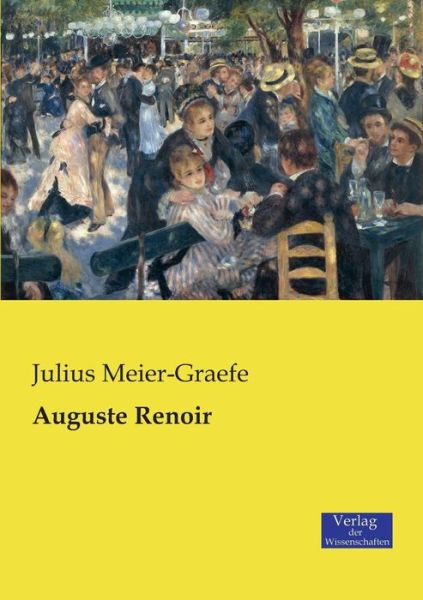 Julius Meier-Graefe

Auguste Renoir

Verlag
der
Wissenschaften